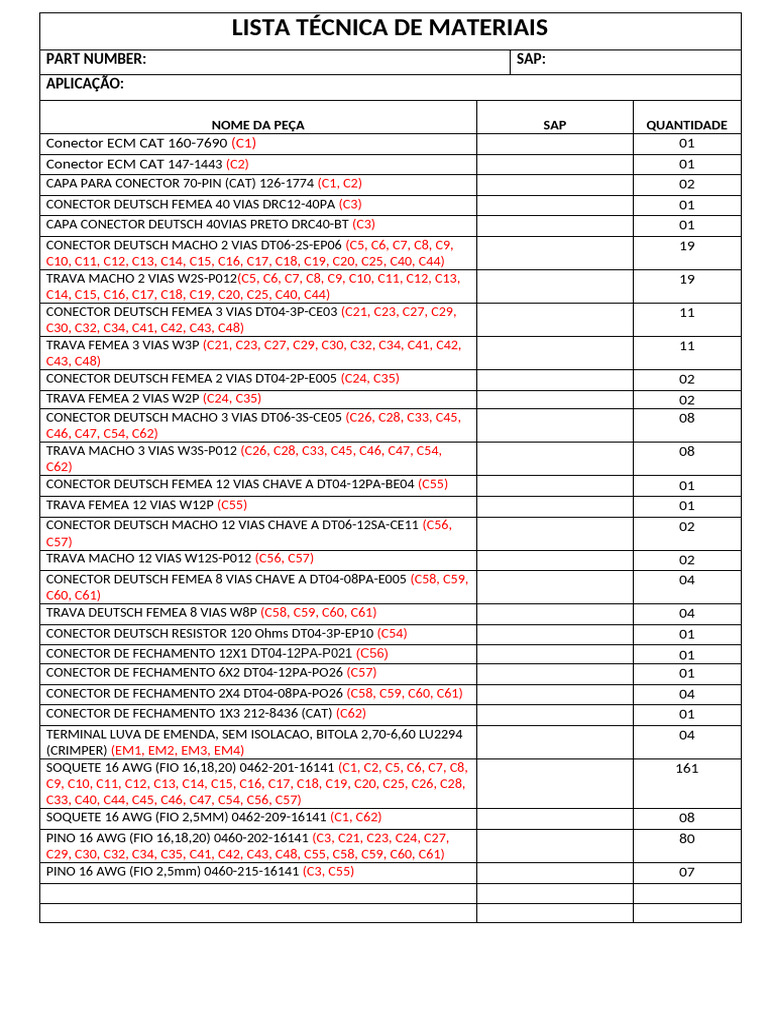 LISTA TÉCNICA DE MATERIAIS

PART NUMBER:

SAP:

APLICAÇÃO:

| NOME DA PEÇA | SAP | QUANTIDADE |
|---|---|---|
| Conector ECM CAT 160-7690 (C1) | | 01 |
| Conector ECM CAT 147-1443 (C2) | | 01 |
| CAPA PARA CONECTOR 70-PIN (CAT) 126-1774 (C1, C2) | | 02 |
| CONECTOR DEUTSCH FEMEA 40 VIAS DRC12-40PA (C3) | | 01 |
| CAPA CONECTOR DEUTSCH 40VIAS PRETO DRC40-BT (C3) | | 01 |
| CONECTOR DEUTSCH MACHO 2 VIAS DT06-2S-EP06 (C5, C6, C7, C8, C9, C10, C11, C12, C13, C14, C15, C16, C17, C18, C19, C20, C25, C40, C44) | | 19 |
| TRAVA MACHO 2 VIAS W2S-P012(C5, C6, C7, C8, C9, C10, C11, C12, C13, C14, C15, C16, C17, C18, C19, C20, C25, C40, C44) | | 19 |
| CONECTOR DEUTSCH FEMEA 3 VIAS DT04-3P-CE03 (C21, C23, C27, C29, C30, C32, C34, C41, C42, C43, C48) | | 11 |
| TRAVA FEMEA 3 VIAS W3P (C21, C23, C27, C29, C30, C32, C34, C41, C42, C43, C48) | | 11 |
| CONECTOR DEUTSCH FEMEA 2 VIAS DT04-2P-E005 (C24, C35) | | 02 |
| TRAVA FEMEA 2 VIAS W2P (C24, C35) | | 02 |
| CONECTOR DEUTSCH MACHO 3 VIAS DT06-3S-CE05 (C26, C28, C33, C45, C46, C47, C54, C62) | | 08 |
| TRAVA MACHO 3 VIAS W3S-P012 (C26, C28, C33, C45, C46, C47, C54, C62) | | 08 |
| CONECTOR DEUTSCH FEMEA 12 VIAS CHAVE A DT04-12PA-BE04 (C55) | | 01 |
| TRAVA FEMEA 12 VIAS W12P (C55) | | 01 |
| CONECTOR DEUTSCH MACHO 12 VIAS CHAVE A DT06-12SA-CE11 (C56, C57) | | 02 |
| TRAVA MACHO 12 VIAS W12S-P012 (C56, C57) | | 02 |
| CONECTOR DEUTSCH FEMEA 8 VIAS CHAVE A DT04-08PA-E005 (C58, C59, C60, C61) | | 04 |
| TRAVA DEUTSCH FEMEA 8 VIAS W8P (C58, C59, C60, C61) | | 04 |
| CONECTOR DEUTSCH RESISTOR 120 Ohms DT04-3P-EP10 (C54) | | 01 |
| CONECTOR DE FECHAMENTO 12X1 DT04-12PA-P021 (C56) | | 01 |
| CONECTOR DE FECHAMENTO 6X2 DT04-12PA-PO26 (C57) | | 01 |
| CONECTOR DE FECHAMENTO 2X4 DT04-08PA-PO26 (C58, C59, C60, C61) | | 04 |
| CONECTOR DE FECHAMENTO 1X3 212-8436 (CAT) (C62) | | 01 |
| TERMINAL LUVA DE EMENDA, SEM ISOLACAO, BITOLA 2,70-6,60 LU2294 (CRIMPER) (EM1, EM2, EM3, EM4) | | 04 |
| SOQUETE 16 AWG (FIO 16,18,20) 0462-201-16141 (C1, C2, C5, C6, C7, C8, C9, C10, C11, C12, C13, C14, C15, C16, C17, C18, C19, C20, C25, C26, C28, C33, C40, C44, C45, C46, C47, C54, C56, C57) | | 161 |
| SOQUETE 16 AWG (FIO 2,5MM) 0462-209-16141 (C1, C62) | | 08 |
| PINO 16 AWG (FIO 16,18,20) 0460-202-16141 (C3, C21, C23, C24, C27, C29, C30, C32, C34, C35, C41, C42, C43, C48, C55, C58, C59, C60, C61) | | 80 |
| PINO 16 AWG (FIO 2,5mm) 0460-215-16141 (C3, C55) | | 07 |
| | | |
| | | |